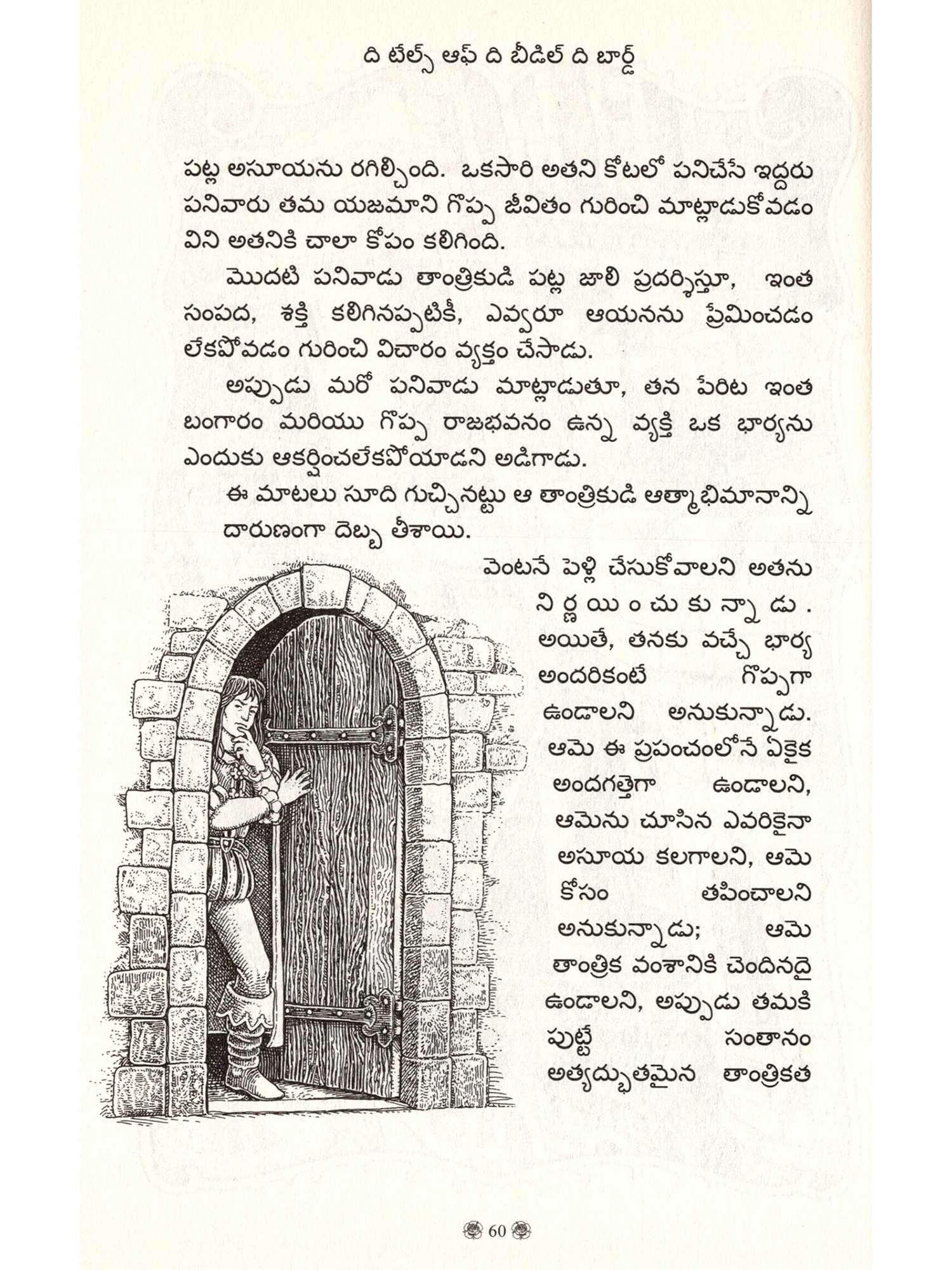 ది టేల్స్ ఆఫ్ ది బీడిల్ ది బార్డ్

పట్ల అసూయను రగిల్చింది. ఒకసారి అతని కోటలో పనిచేసే ఇద్దరు పనివారు తమ యజమాని గొప్ప జీవితం గురించి మాట్లాడుకోవడం విని అతనికి చాలా కోపం కలిగింది.

మొదటి పనివాడు తాంత్రికుడి పట్ల జాలి ప్రదర్శిస్తూ, ఇంత సంపద, శక్తి కలిగినప్పటికీ, ఎవ్వరూ ఆయనను ప్రేమించడం లేకపోవడం గురించి విచారం వ్యక్తం చేసాడు.

అప్పుడు మరో పనివాడు మాట్లాడుతూ, తన పేరిట ఇంత బంగారం మరియు గొప్ప రాజభవనం ఉన్న వ్యక్తి ఒక భార్యను ఎందుకు ఆకర్షించలేకపోయాడని అడిగాడు.

ఈ మాటలు సూది గుచ్చినట్టు ఆ తాంత్రికుడి ఆత్మాభిమానాన్ని దారుణంగా దెబ్బ తీశాయి.

వెంటనే పెళ్లి చేసుకోవాలని అతను నిర్ణయించుకున్నాడు. అయితే, తనకు వచ్చే భార్య అందరికంటే గొప్పగా ఉండాలని అనుకున్నాడు. ఆమె ఈ ప్రపంచంలోనే ఏకైక అందగత్తెగా ఉండాలని, ఆమెను చూసిన ఎవరికైనా అసూయ కలగాలని, ఆమె కోసం తపించాలని అనుకున్నాడు; ఆమె తాంత్రిక వంశానికి చెందినదై ఉండాలని, అప్పుడు తమకి పుట్టే సంతానం అత్యద్భుతమైన తాంత్రికత

60